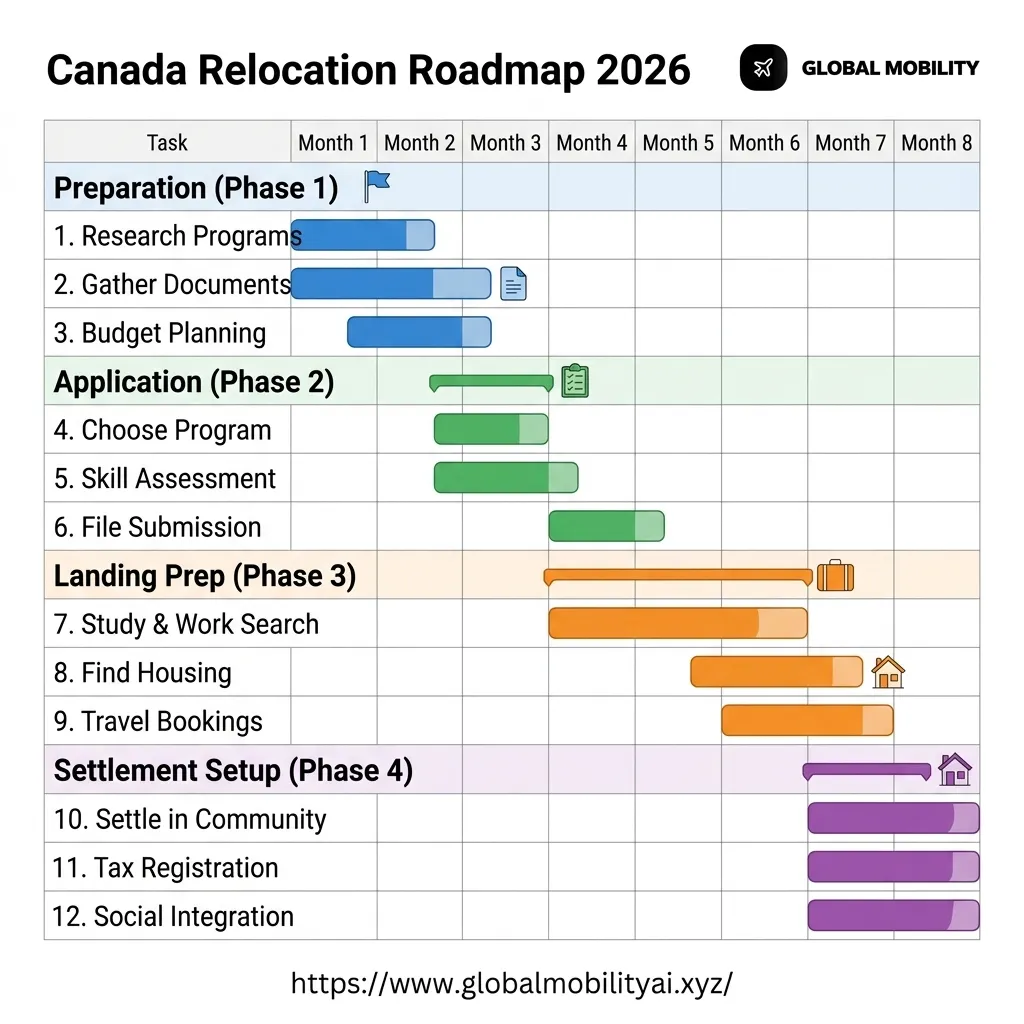 Canada Relocation Roadmap 2026

GLOBAL MOBILITY

| Task | Month 1 | Month 2 | Month 3 | Month 4 | Month 5 | Month 6 | Month 7 | Month 8 |
|---|---|---|---|---|---|---|---|---|
| Preparation (Phase 1) | | | | | | | | |
| 1. Research Programs | | | | | | | | |
| 2. Gather Documents | | | | | | | | |
| 3. Budget Planning | | | | | | | | |
| Application (Phase 2) | | | | | | | | |
| 4. Choose Program | | | | | | | | |
| 5. Skill Assessment | | | | | | | | |
| 6. File Submission | | | | | | | | |
| Landing Prep (Phase 3) | | | | | | | | |
| 7. Study & Work Search | | | | | | | | |
| 8. Find Housing | | | | | | | | |
| 9. Travel Bookings | | | | | | | | |
| Settlement Setup (Phase 4) | | | | | | | | |
| 10. Settle in Community | | | | | | | | |
| 11. Tax Registration | | | | | | | | |
| 12. Social Integration | | | | | | | | |

https://www.globalmobilityai.xyz/